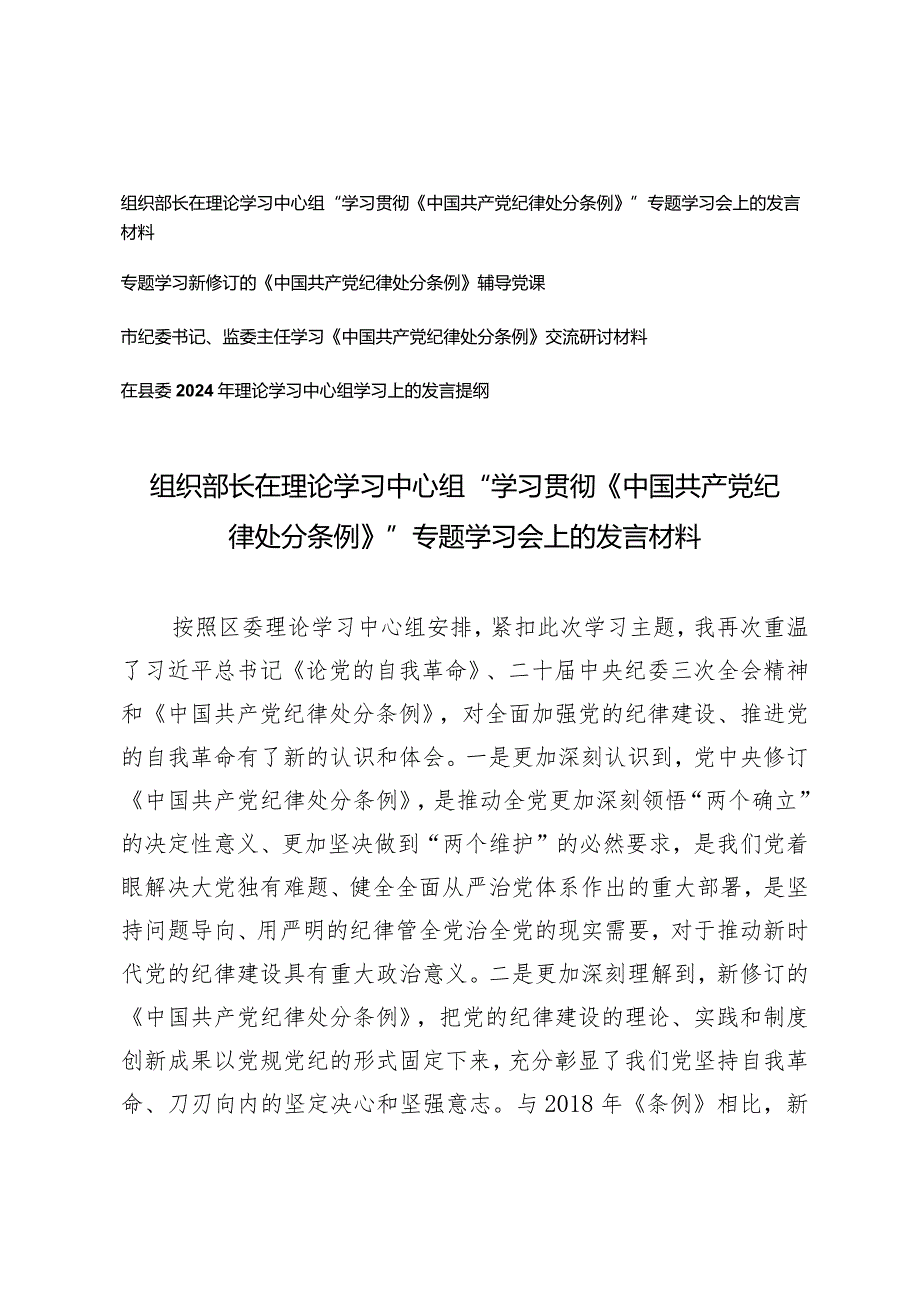 组织部长在理论学习中心组“学习贯彻《中国共产党纪律处分条例》”专题学习会上的发言材料

专题学习新修订的《中国共产党纪律处分条例》辅导党课

市纪委书记、监委主任学习《中国共产党纪律处分条例》交流研讨材料

在县委2024年理论学习中心组学习上的发言提纲

组织部长在理论学习中心组“学习贯彻《中国共产党纪律处分条例》”专题学习会上的发言材料

按照区委理论学习中心组安排，紧扣此次学习主题，我再次重温了习近平总书记《论党的自我革命》、二十届中央纪委三次全会精神和《中国共产党纪律处分条例》，对全面加强党的纪律建设、推进党的自我革命有了新的认识和体会。一是更加深刻认识到，党中央修订《中国共产党纪律处分条例》，是推动全党更加深刻领悟“两个确立”的决定性意义、更加坚决做到“两个维护”的必然要求，是我们党着眼解决大党独有难题、健全全面从严治党体系作出的重大部署，是坚持问题导向、用严明的纪律管全党治全党的现实需要，对于推动新时代党的纪律建设具有重大政治意义。二是更加深刻理解到，新修订的《中国共产党纪律处分条例》，把党的纪律建设的理论、实践和制度创新成果以党规党纪的形式固定下来，充分彰显了我们党坚持自我革命、刀刃向内的坚定决心和坚强意志。与2018年《条例》相比，新